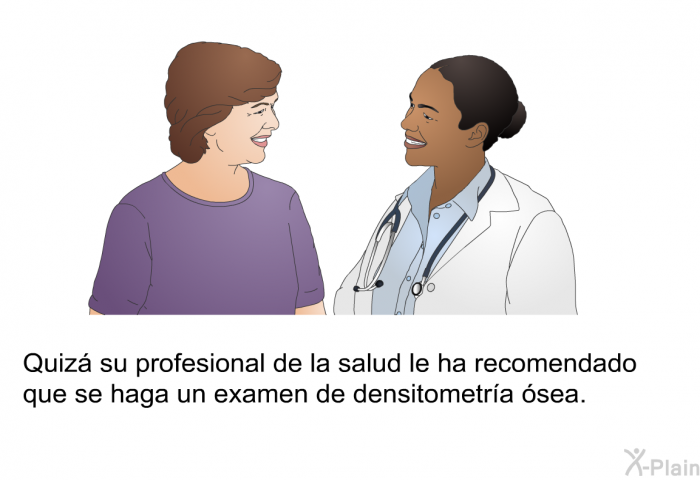 Quizá su profesional de la salud le ha recomendado que se haga un examen de densitometría ósea.

X-Plain